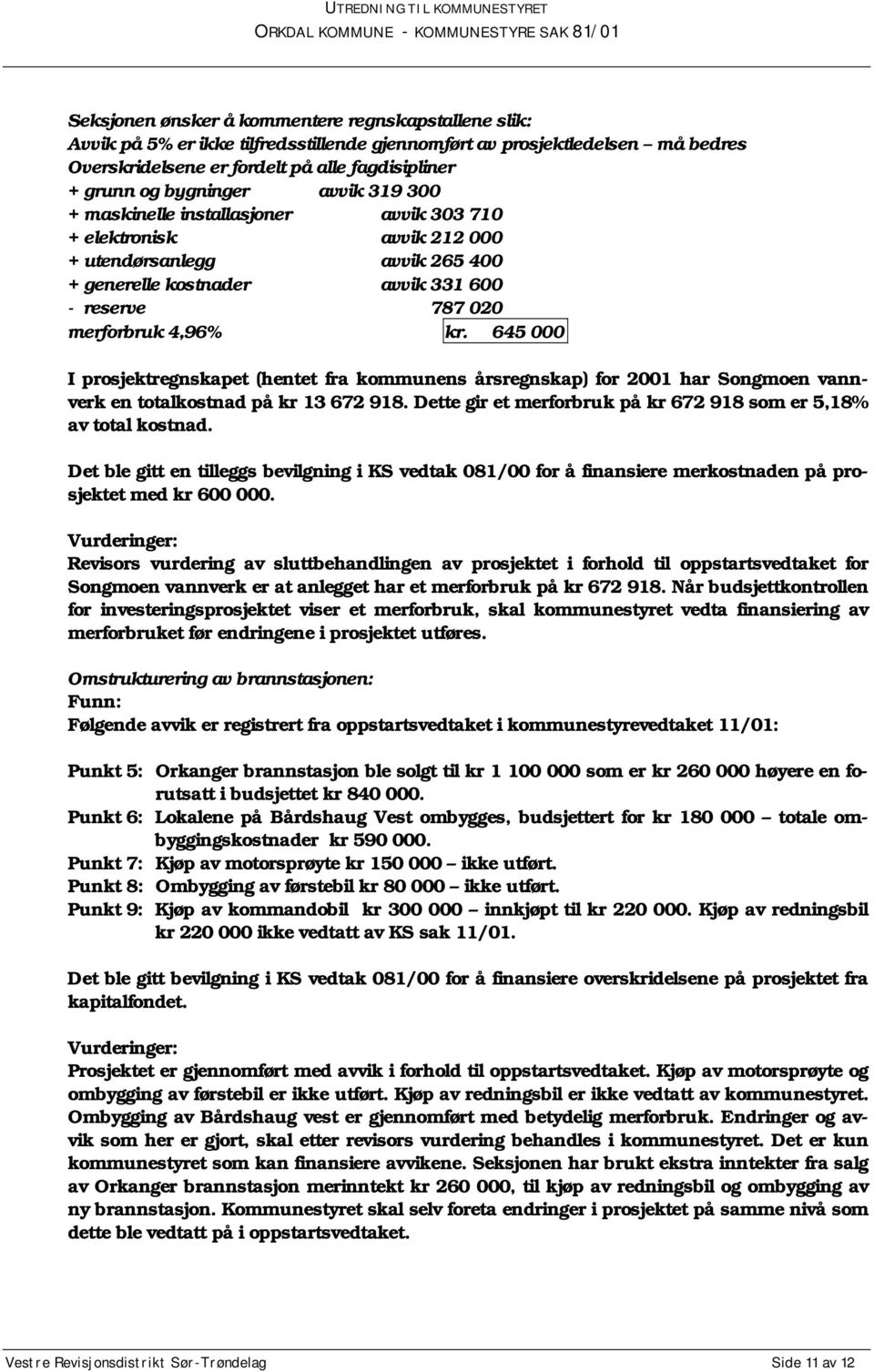 UTREDNING TIL KOMMUNESTYRET
ORKDAL KOMMUNE - KOMMUNESTYRE SAK 81/01

Seksjonen ønsker å kommentere regnskapstallene slik:
Avvik på 5% er ikke tilfredsstillende gjennomført av prosjektledelsen – må bedres
Overskridelsene er fordelt på alle fagdisipliner
+ grunn og bygninger avvik 319 300
+ maskinelle installasjoner avvik 303 710
+ elektronisk avvik 212 000
+ utendørsanlegg avvik 265 400
+ generelle kostnader avvik 331 600
- reserve 787 020
merforbruk 4,96% kr. 645 000

I prosjektregnskapet (hentet fra kommunens årsregnskap) for 2001 har Songmoen vannverk en totalkostnad på kr 13 672 918. Dette gir et merforbruk på kr 672 918 som er 5,18% av total kostnad.

Det ble gitt en tilleggs bevilgning i KS vedtak 081/00 for å finansiere merkostnaden på prosjektet med kr 600 000.

Vurderinger:
Revisors vurdering av sluttbehandlingen av prosjektet i forhold til oppstartsvedtaket for Songmoen vannverk er at anlegget har et merforbruk på kr 672 918. Når budsjettkontrollen for investeringsprosjektet viser et merforbruk, skal kommunestyret vedta finansiering av merforbruket før endringene i prosjektet utføres.

Omstrukturering av brannstasjonen:
Funn:
Følgende avvik er registrert fra oppstartsvedtaket i kommunestyrevedtaket 11/01:

Punkt 5: Orkanger brannstasjon ble solgt til kr 1 100 000 som er kr 260 000 høyere en forutsatt i budsjettet kr 840 000.
Punkt 6: Lokalene på Bårdshaug Vest ombygges, budsjettert for kr 180 000 – totale ombyggingskostnader kr 590 000.
Punkt 7: Kjøp av motorsprøyte kr 150 000 – ikke utført.
Punkt 8: Ombygging av førstebil kr 80 000 – ikke utført.
Punkt 9: Kjøp av kommandobil kr 300 000 – innkjøpt til kr 220 000. Kjøp av redningsbil kr 220 000 ikke vedtatt av KS sak 11/01.

Det ble gitt bevilgning i KS vedtak 081/00 for å finansiere overskridelsene på prosjektet fra kapitalfondet.

Vurderinger:
Prosjektet er gjennomført med avvik i forhold til oppstartsvedtaket. Kjøp av motorsprøyte og ombygging av førstebil er ikke utført. Kjøp av redningsbil er ikke vedtatt av kommunestyret. Ombygging av Bårdshaug vest er gjennomført med betydelig merforbruk. Endringer og avvik som her er gjort, skal etter revisors vurdering behandles i kommunestyret. Det er kun kommunestyret som kan finansiere avvikene. Seksjonen har brukt ekstra inntekter fra salg av Orkanger brannstasjon merinntekt kr 260 000, til kjøp av redningsbil og ombygging av ny brannstasjon. Kommunestyret skal selv foreta endringer i prosjektet på samme nivå som dette ble vedtatt på i oppstartsvedtaket.

Vestre Revisjonsdistrikt Sør-Trøndelag Side 11 av 12